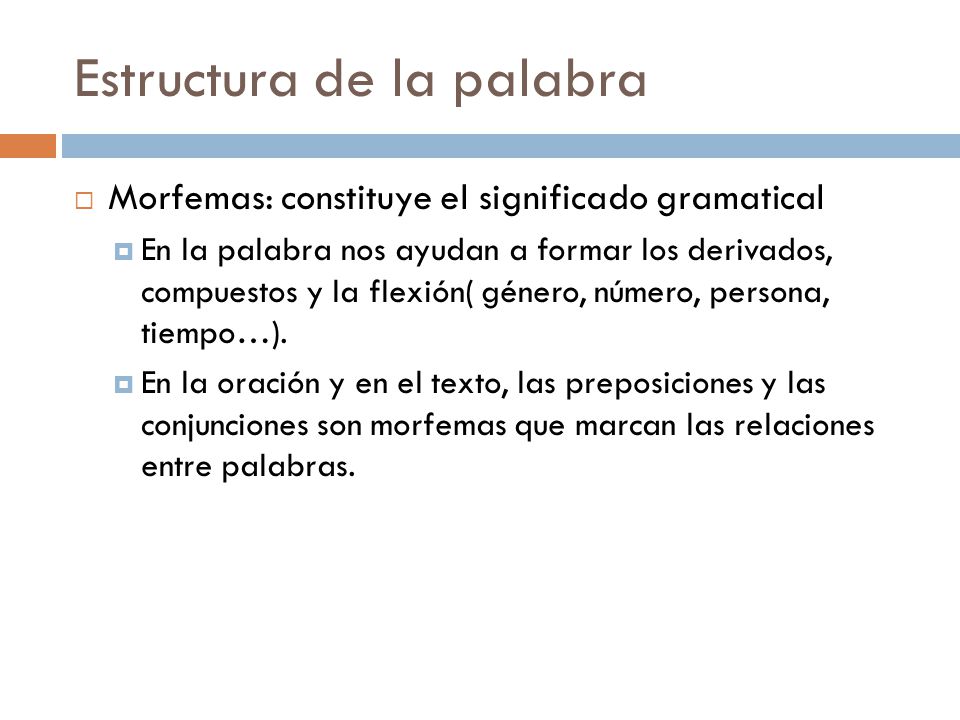 Estructura de la palabra

Morfemas: constituye el significado gramatical

En la palabra nos ayudan a formar los derivados, compuestos y la flexión( género, número, persona, tiempo…).

En la oración y en el texto, las preposiciones y las conjunciones son morfemas que marcan las relaciones entre palabras.